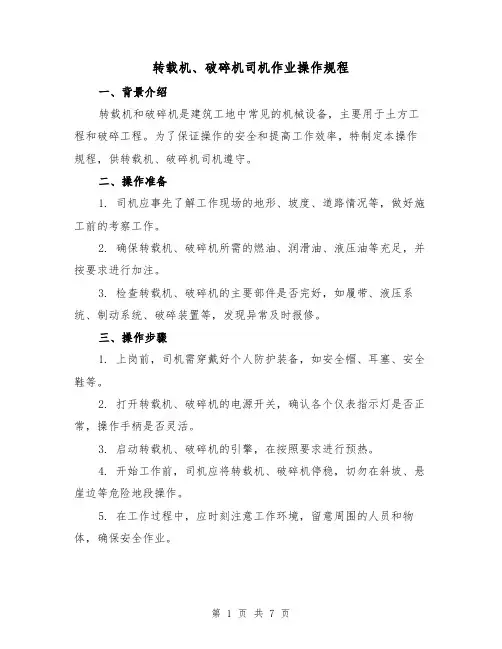 转载机、破碎机司机作业操作规程

一、背景介绍

转载机和破碎机是建筑工地中常见的机械设备，主要用于土方工程和破碎工程。为了保证操作的安全和提高工作效率，特制定本操作规程，供转载机、破碎机司机遵守。

二、操作准备

1. 司机应事先了解工作现场的地形、坡度、道路情况等，做好施工前的考察工作。

2. 确保转载机、破碎机所需的燃油、润滑油、液压油等充足，并按要求进行加注。

3. 检查转载机、破碎机的主要部件是否完好，如履带、液压系统、制动系统、破碎装置等，发现异常及时报修。

三、操作步骤

1. 上岗前，司机需穿戴好个人防护装备，如安全帽、耳塞、安全鞋等。

2. 打开转载机、破碎机的电源开关，确认各个仪表指示灯是否正常，操作手柄是否灵活。

3. 启动转载机、破碎机的引擎，在按照要求进行预热。

4. 开始工作前，司机应将转载机、破碎机停稳，切勿在斜坡、悬崖边等危险地段操作。

5. 在工作过程中，应时刻注意工作环境，留意周围的人员和物体，确保安全作业。

第 1 页 共 7 页